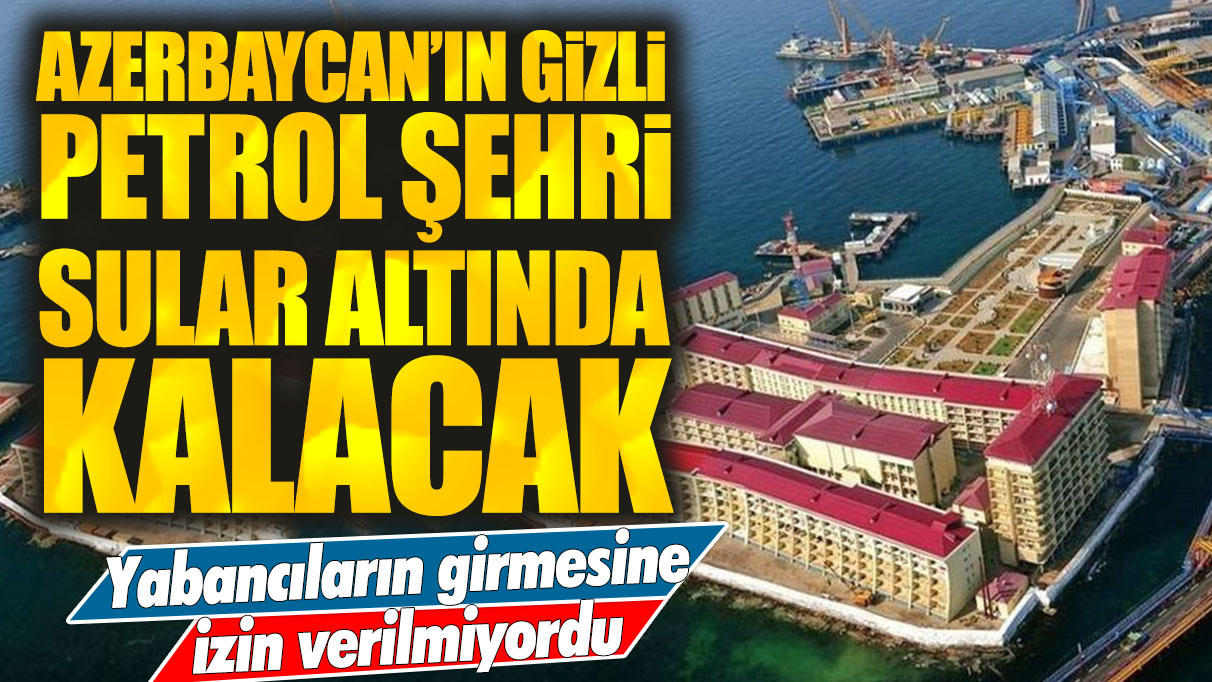 AZERBAYCAN'IN GİZLİ PETROL ŞEHRİ SULAR ALTINDA KALACAK

Yabancıların girmesine izin verilmiyordu